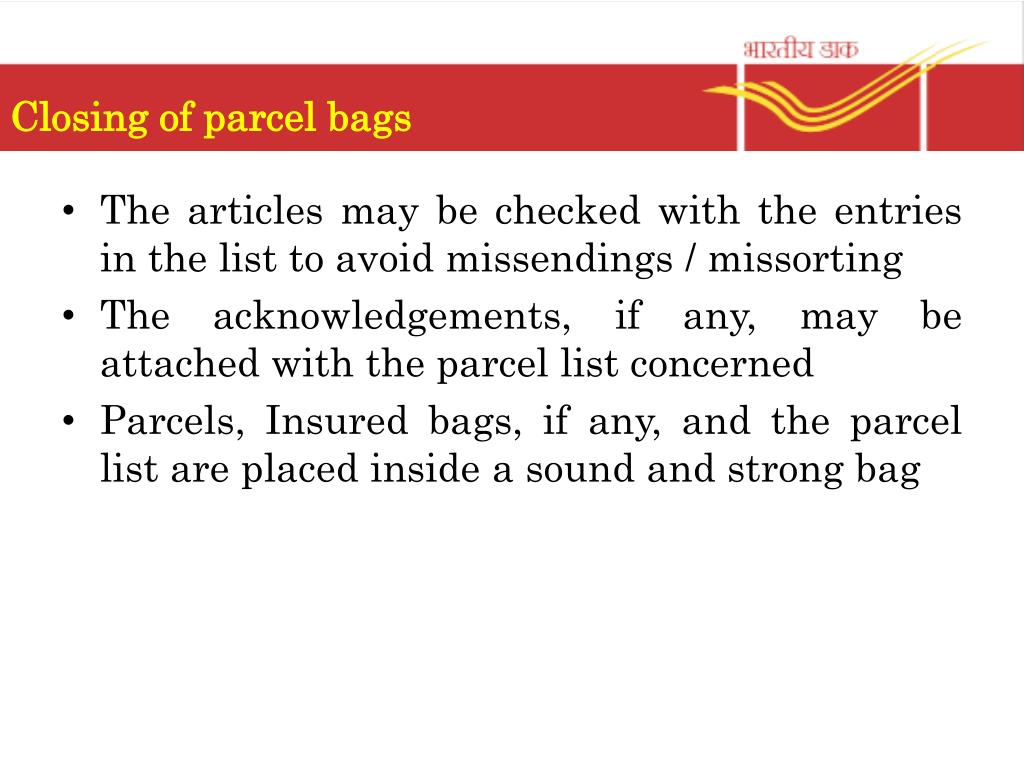 भारतीय डाक

Closing of parcel bags

• The articles may be checked with the entries in the list to avoid missendings / missorting
• The acknowledgements, if any, may be attached with the parcel list concerned
• Parcels, Insured bags, if any, and the parcel list are placed inside a sound and strong bag